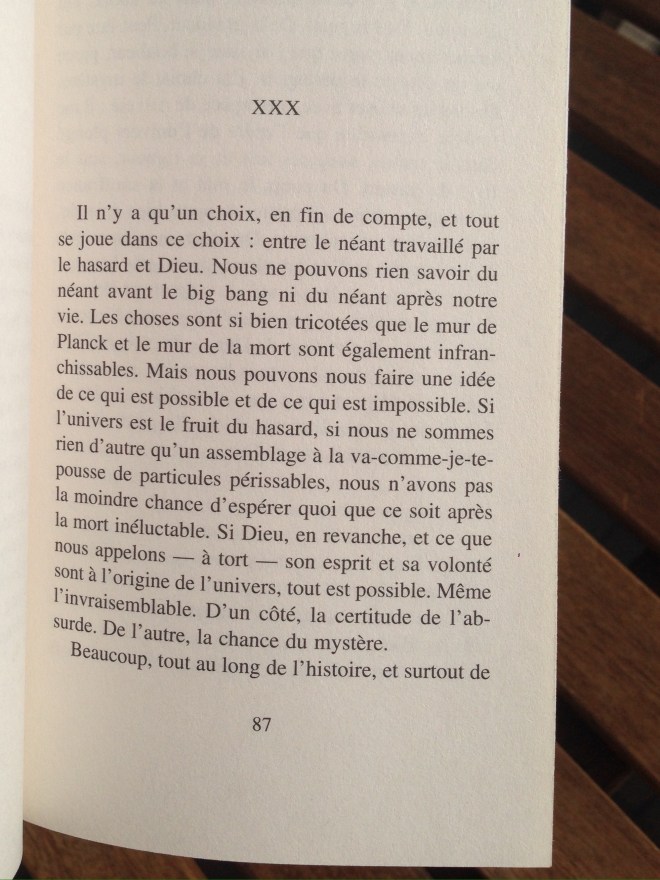 XXX

Il n'y a qu'un choix, en fin de compte, et tout se joue dans ce choix : entre le néant travaillé par le hasard et Dieu. Nous ne pouvons rien savoir du néant avant le big bang ni du néant après notre vie. Les choses sont si bien tricotées que le mur de Planck et le mur de la mort sont également infranchissables. Mais nous pouvons nous faire une idée de ce qui est possible et de ce qui est impossible. Si l'univers est le fruit du hasard, si nous ne sommes rien d'autre qu'un assemblage à la va-comme-je-te-pousse de particules périssables, nous n'avons pas la moindre chance d'espérer quoi que ce soit après la mort inéluctable. Si Dieu, en revanche, et ce que nous appelons — à tort — son esprit et sa volonté sont à l'origine de l'univers, tout est possible. Même l'invraisemblable. D'un côté, la certitude de l'absurde. De l'autre, la chance du mystère.

Beaucoup, tout au long de l'histoire, et surtout de

87